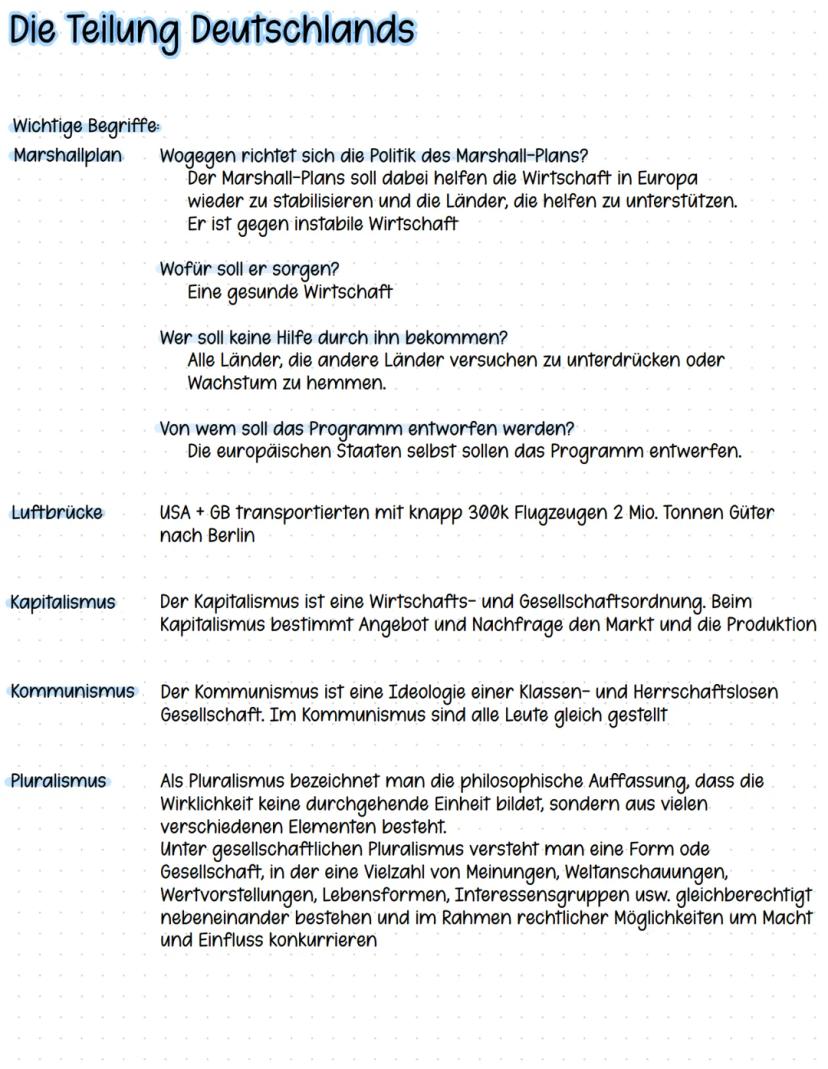 Die Teilung Deutschlands

Wichtige Begriffe:

Marshallplan

Wogegen richtet sich die Politik des Marshall-Plans?
Der Marshall-Plans soll dabei helfen die Wirtschaft in Europa wieder zu stabilisieren und die Länder, die helfen zu unterstützen. Er ist gegen instabile Wirtschaft

Wofür soll er sorgen?
Eine gesunde Wirtschaft

Wer soll keine Hilfe durch ihn bekommen?
Alle Länder, die andere Länder versuchen zu unterdrücken oder Wachstum zu hemmen.

Von wem soll das Programm entworfen werden?
Die europäischen Staaten selbst sollen das Programm entwerfen.

Luftbrücke

USA + GB transportierten mit knapp 300k Flugzeugen 2 Mio. Tonnen Güter nach Berlin

Kapitalismus

Der Kapitalismus ist eine Wirtschafts- und Gesellschaftsordnung. Beim Kapitalismus bestimmt Angebot und Nachfrage den Markt und die Produktion

Kommunismus

Der Kommunismus ist eine Ideologie einer Klassen- und Herrschaftslosen Gesellschaft. Im Kommunismus sind alle Leute gleich gestellt

Pluralismus

Als Pluralismus bezeichnet man die philosophische Auffassung, dass die Wirklichkeit keine durchgehende Einheit bildet, sondern aus vielen verschiedenen Elementen besteht.
Unter gesellschaftlichen Pluralismus versteht man eine Form ode Gesellschaft, in der eine Vielzahl von Meinungen, Weltanschauungen, Wertvorstellungen, Lebensformen, Interessensgruppen usw. gleichberechtigt nebeneinander bestehen und im Rahmen rechtlicher Möglichkeiten um Macht und Einfluss konkurrieren